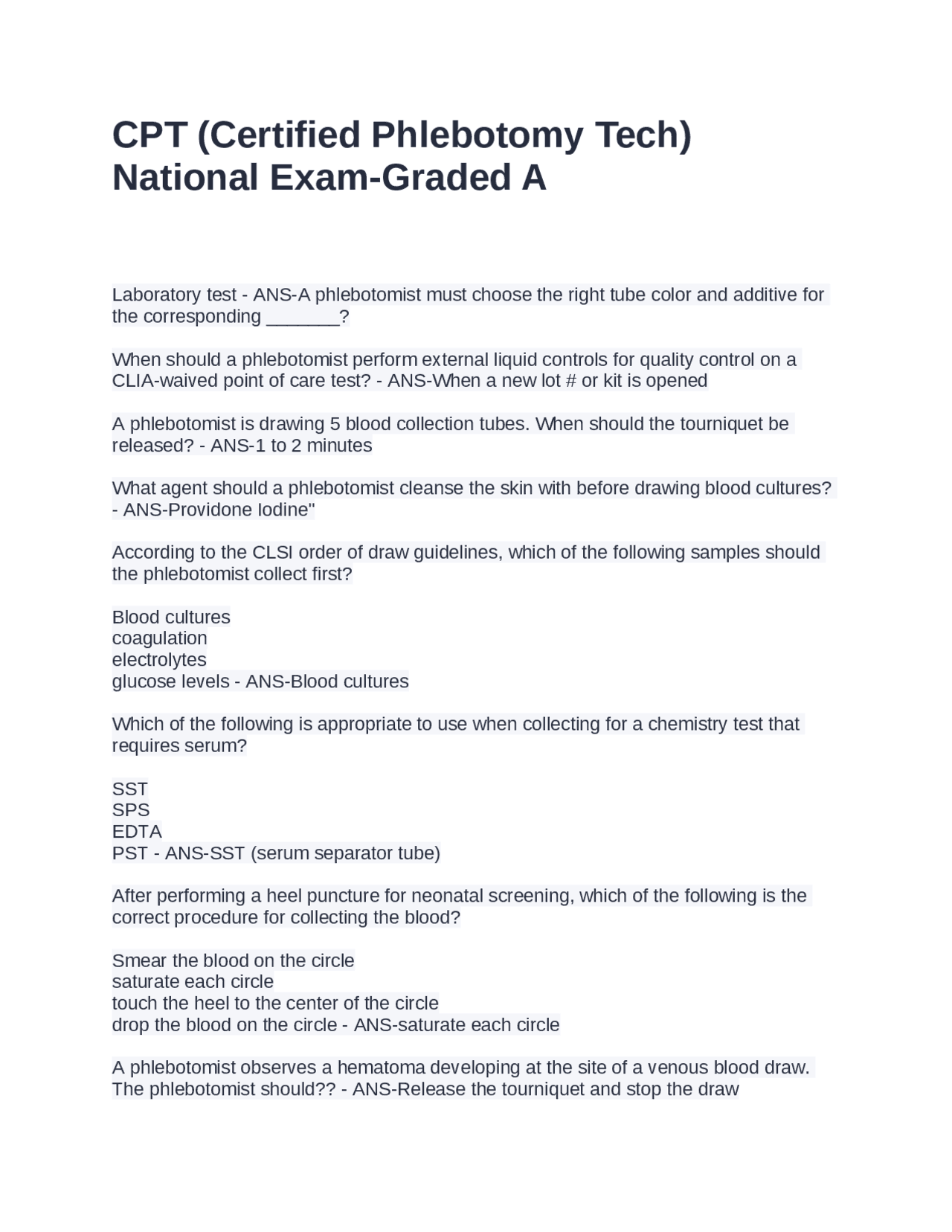 CPT (Certified Phlebotomy Tech) National Exam-Graded A

Laboratory test - ANS-A phlebotomist must choose the right tube color and additive for the corresponding ____?

When should a phlebotomist perform external liquid controls for quality control on a CLIA-waived point of care test? - ANS-When a new lot # or kit is opened

A phlebotomist is drawing 5 blood collection tubes. When should the tourniquet be released? - ANS-1 to 2 minutes

What agent should a phlebotomist cleanse the skin with before drawing blood cultures? - ANS-Providone Iodine"

According to the CLSI order of draw guidelines, which of the following samples should the phlebotomist collect first?

Blood cultures
coagulation
electrolytes
glucose levels - ANS-Blood cultures

Which of the following is appropriate to use when collecting for a chemistry test that requires serum?

SST
SPS
EDTA
PST - ANS-SST (serum separator tube)

After performing a heel puncture for neonatal screening, which of the following is the correct procedure for collecting the blood?

Smear the blood on the circle
saturate each circle
touch the heel to the center of the circle
drop the blood on the circle - ANS-saturate each circle

A phlebotomist observes a hematoma developing at the site of a venous blood draw. The phlebotomist should?? - ANS-Release the tourniquet and stop the draw